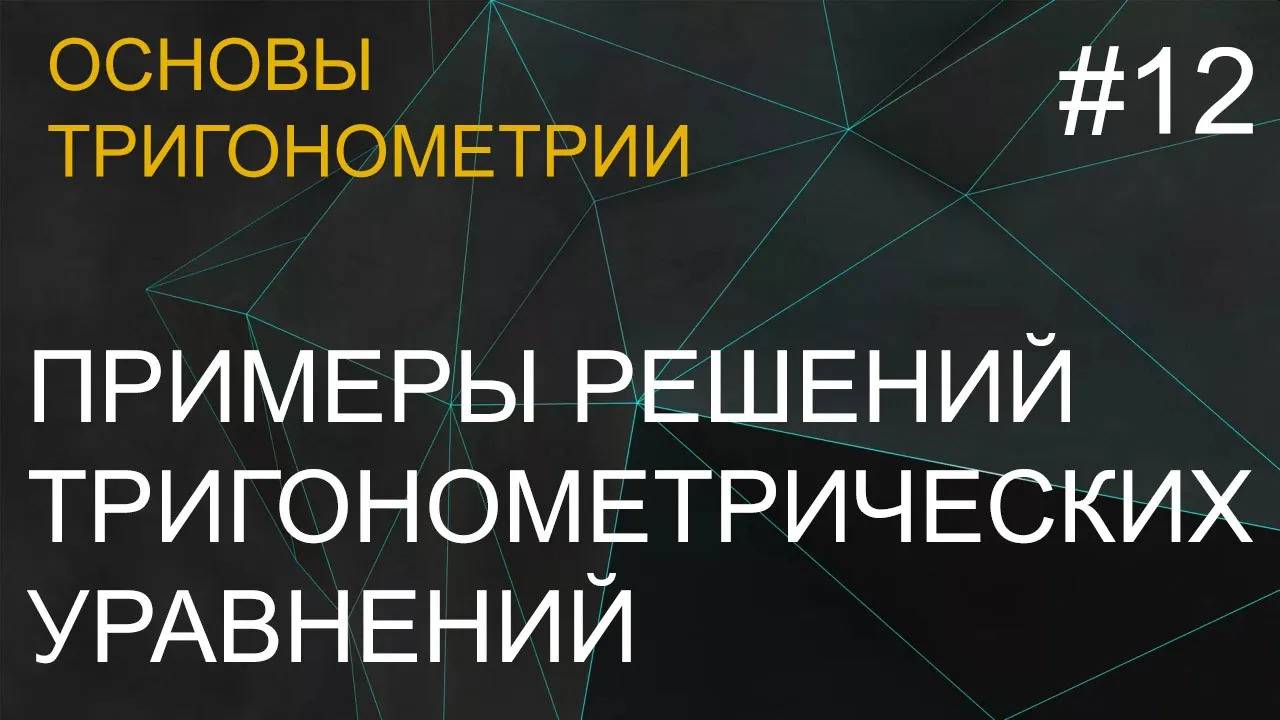 ОСНОВЫ ТРИГОНОМЕТРИИ

#12

ПРИМЕРЫ РЕШЕНИЙ ТРИГОНОМЕТРИЧЕСКИХ УРАВНЕНИЙ